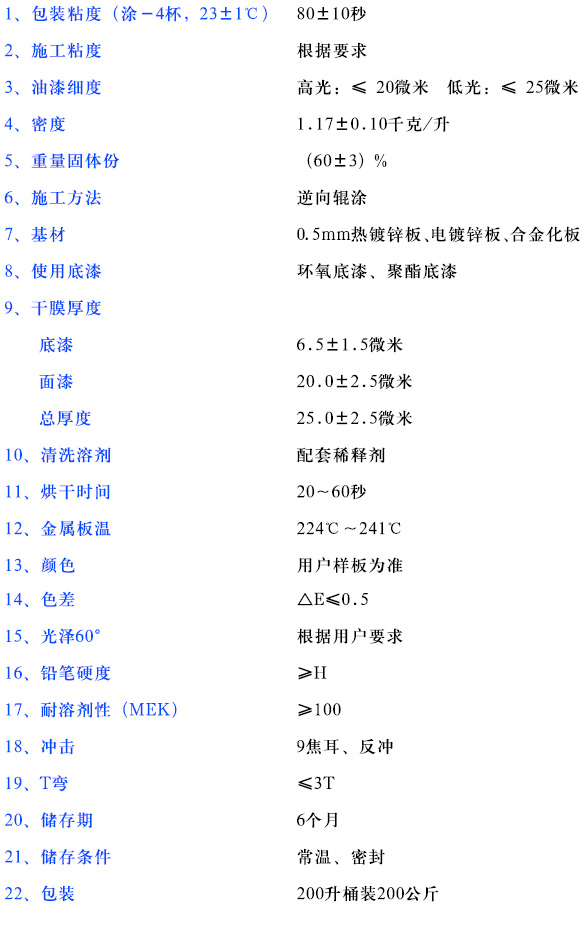 1、包装粘度（涂－4杯，23±1℃） 80±10秒

2、施工粘度 根据要求

3、油漆细度 高光：≤20微米 低光：≤25微米

4、密度 1.17±0.10千克/升

5、重量固体份 （60±3）%

6、施工方法 逆向辊涂

7、基材 0.5mm热镀锌板、电镀锌板、合金化板

8、使用底漆 环氧底漆、聚酯底漆

9、干膜厚度

底漆 6.5±1.5微米

面漆 20.0±2.5微米

总厚度 25.0±2.5微米

10、清洗溶剂 配套稀释剂

11、烘干时间 20～60秒

12、金属板温 224℃～241℃

13、颜色 用户样板为准

14、色差 △E≤0.5

15、光泽60° 根据用户要求

16、铅笔硬度 ≥H

17、耐溶剂性（MEK） ≥100

18、冲击 9焦耳、反冲

19、T弯 ≤3T

20、储存期 6个月

21、储存条件 常温、密封

22、包装 200升桶装200公斤